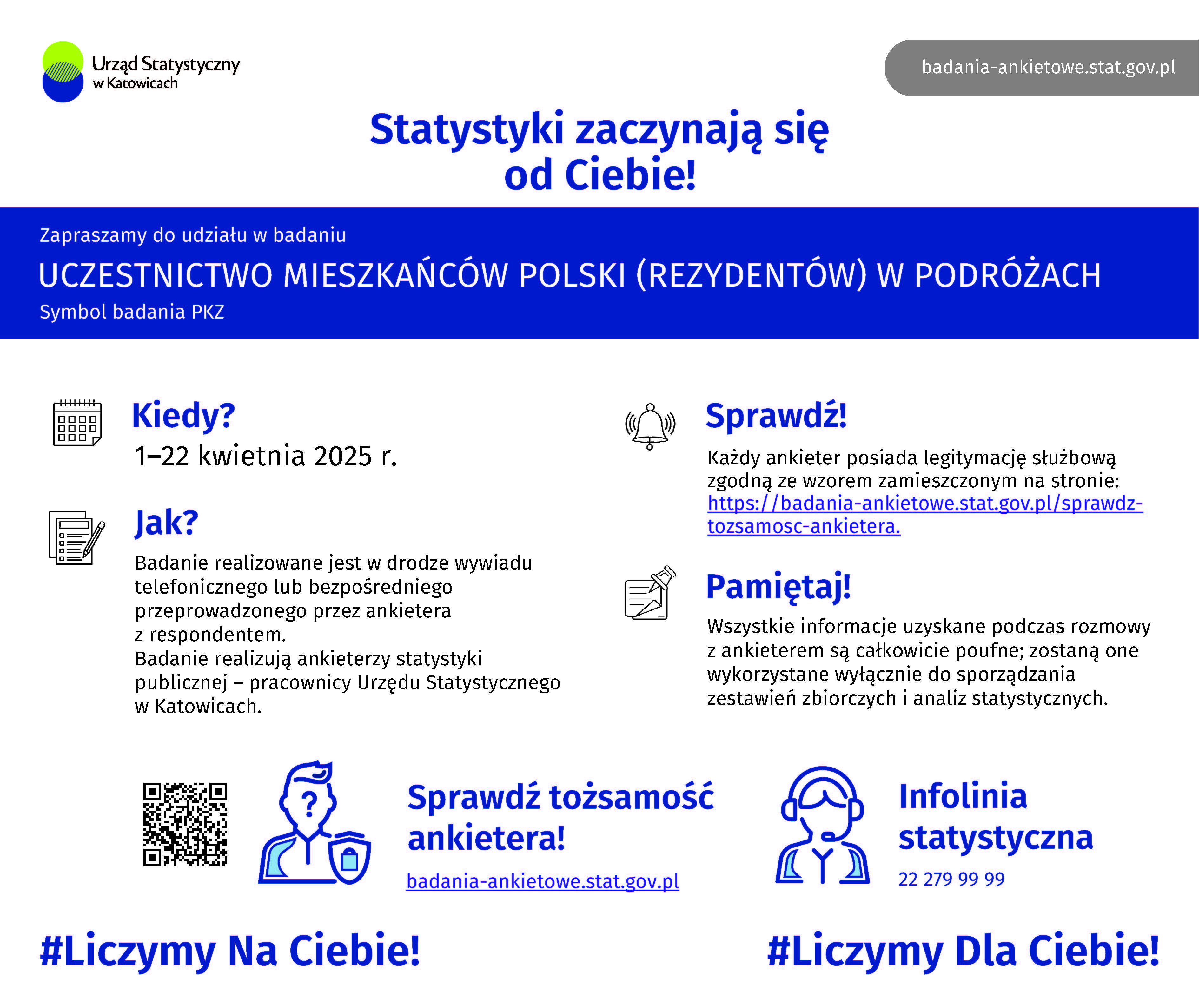 Urząd Statystyczny w Katowicach

badania-ankietowe.stat.gov.pl

Statystyki zaczynają się od Ciebie!

Zapraszamy do udziału w badaniu

UCZESTNICTWO MIESZKAŃCÓW POLSKI (REZYDENTÓW) W PODRÓŻACH

Symbol badania PKZ

Kiedy?

1–22 kwietnia 2025 r.

Jak?

Badanie realizowane jest w drodze wywiadu telefonicznego lub bezpośredniego przeprowadzonego przez ankietera z respondentem.
Badanie realizują ankieterzy statystyki publicznej – pracownicy Urzędu Statystycznego w Katowicach.

Sprawdź!

Każdy ankieter posiada legitymację służbową zgodną ze wzorem zamieszczonym na stronie: https://badania-ankietowe.stat.gov.pl/sprawdz-tozsamosc-ankietera.

Pamiętaj!

Wszystkie informacje uzyskane podczas rozmowy z ankieterem są całkowicie poufne; zostaną one wykorzystane wyłącznie do sporządzania zestawień zbiorczych i analiz statystycznych.

Sprawdź tożsamość ankietera!

badania-ankietowe.stat.gov.pl

Infolinia statystyczna

22 279 99 99

#Liczymy Na Ciebie!

#Liczymy Dla Ciebie!